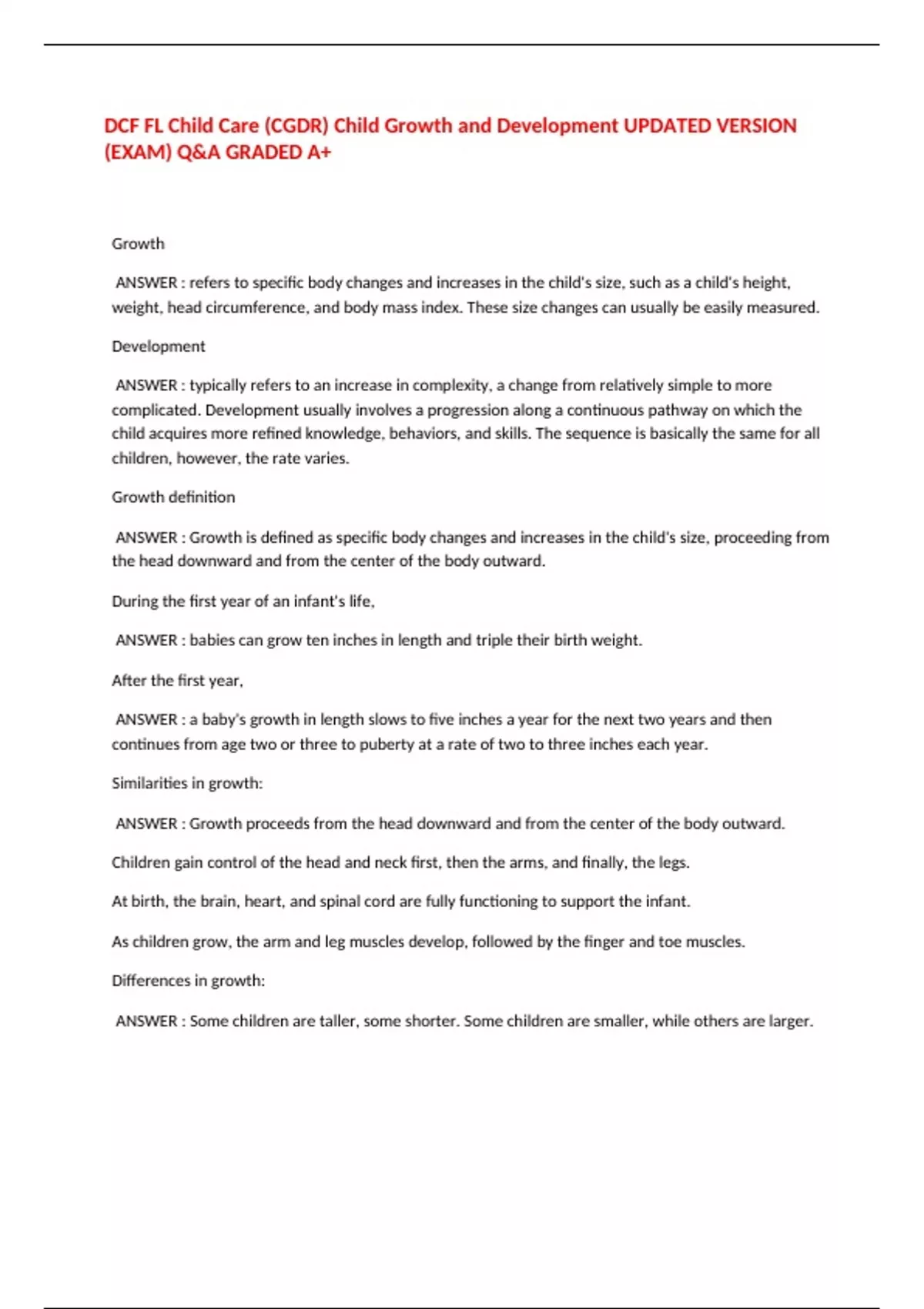 DCF FL Child Care (CGDR) Child Growth and Development UPDATED VERSION (EXAM) Q&A GRADED A+

Growth

ANSWER : refers to specific body changes and increases in the child's size, such as a child's height, weight, head circumference, and body mass index. These size changes can usually be easily measured.

Development

ANSWER : typically refers to an increase in complexity, a change from relatively simple to more complicated. Development usually involves a progression along a continuous pathway on which the child acquires more refined knowledge, behaviors, and skills. The sequence is basically the same for all children, however, the rate varies.

Growth definition

ANSWER : Growth is defined as specific body changes and increases in the child's size, proceeding from the head downward and from the center of the body outward.

During the first year of an infant's life,

ANSWER : babies can grow ten inches in length and triple their birth weight.

After the first year,

ANSWER : a baby's growth in length slows to five inches a year for the next two years and then continues from age two or three to puberty at a rate of two to three inches each year.

Similarities in growth:

ANSWER : Growth proceeds from the head downward and from the center of the body outward.

Children gain control of the head and neck first, then the arms, and finally, the legs.

At birth, the brain, heart, and spinal cord are fully functioning to support the infant.

As children grow, the arm and leg muscles develop, followed by the finger and toe muscles.

Differences in growth:

ANSWER : Some children are taller, some shorter. Some children are smaller, while others are larger.